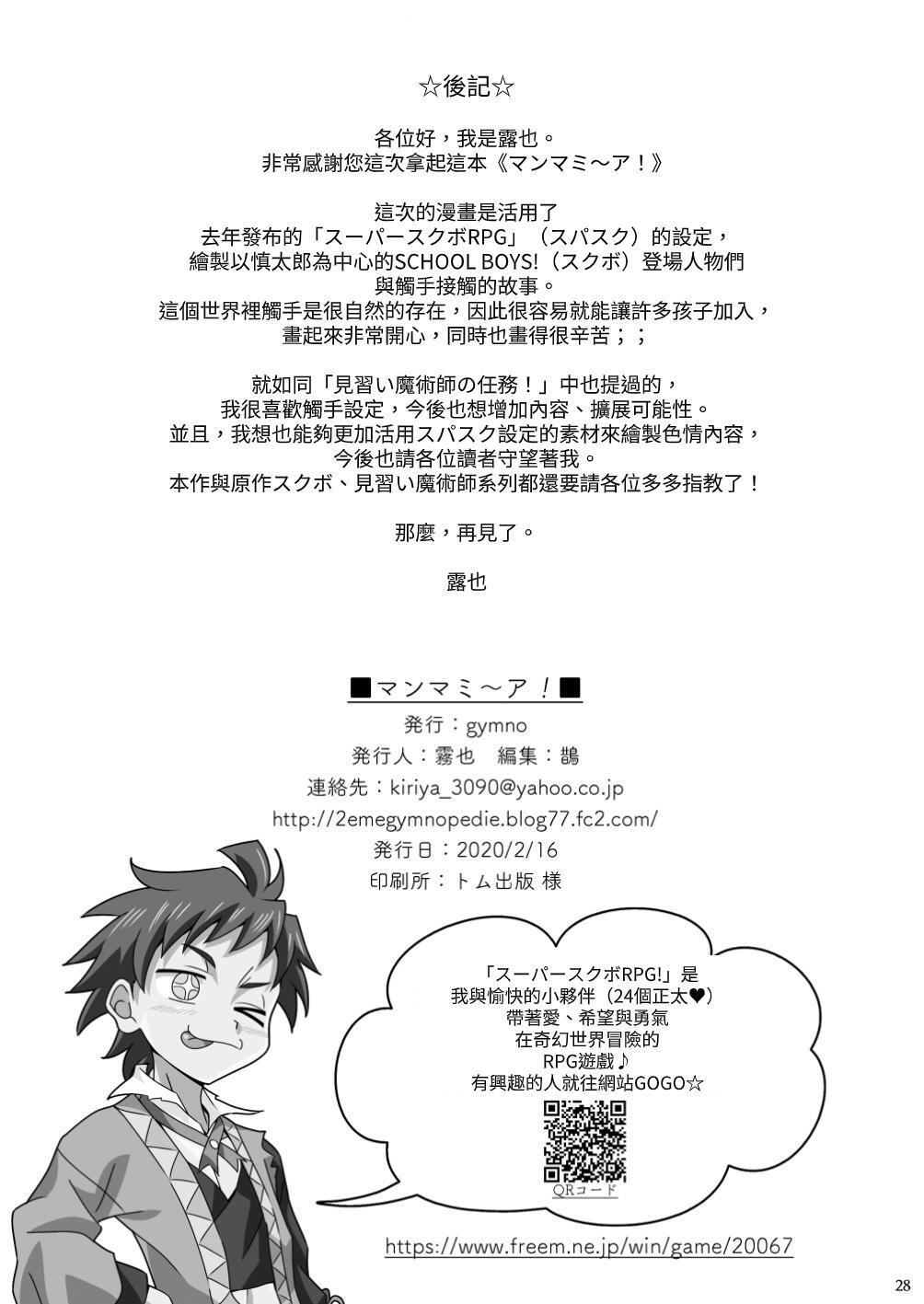 ☆後記☆

各位好，我是露也。
非常感謝您這次拿起這本《マンマミ～ア！》

這次的漫畫是活用了
去年發布的「スーパースクボRPG」（スパスク）的設定，
繪製以慎太郎為中心的SCHOOL BOYS!（スクボ）登場人物們
與觸手接觸的故事。
這個世界裡觸手是很自然的存在，因此很容易就能讓許多孩子加入，
畫起來非常開心，同時也畫得很辛苦；；

就如同「見習い魔術師の任務！」中也提過的，
我很喜歡觸手設定，今後也想增加內容、擴展可能性。
並且，我想也能夠更加活用スパスク設定的素材來繪製色情內容，
今後也請各位讀者守望著我。
本作與原作スクボ、見習い魔術師系列都還要請各位多多指教了！

那麼，再見了。

露也

■マンマミ～ア！■
発行：gymno
発行人：霧也　編集：鵲
連絡先：kiriya_3090@yahoo.co.jp
http://2emegymnopedie.blog77.fc2.com/
発行日：2020/2/16
印刷所：トム出版 様

「スーパースクボRPG!」是
我與愉快的小夥伴（24個正太♥）
帶著愛、希望與勇氣
在奇幻世界冒險的
RPG遊戲♪
有興趣的人就往網站GOGO☆

QRコード

https://www.freem.ne.jp/win/game/20067

28